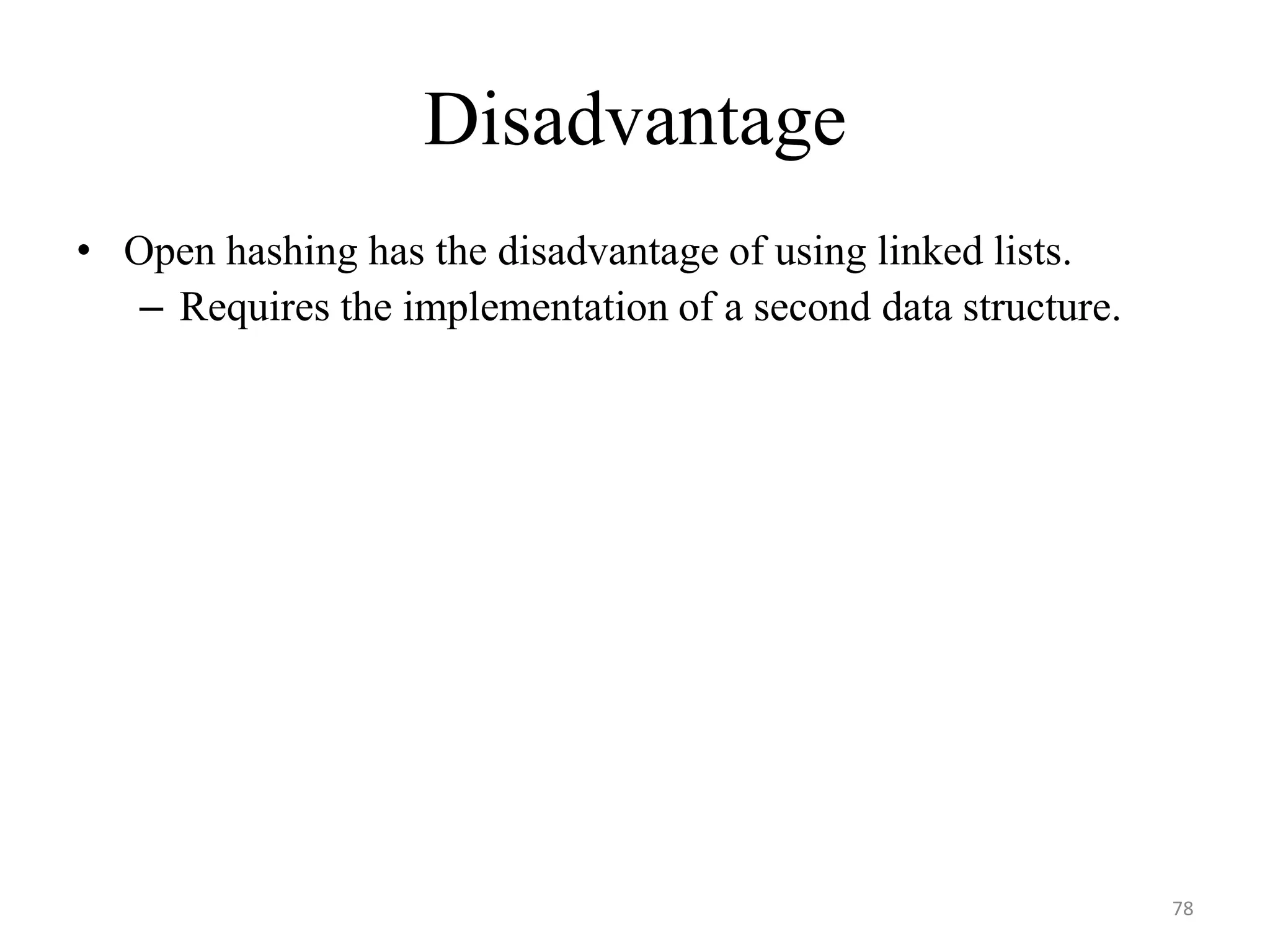 Disadvantage

• Open hashing has the disadvantage of using linked lists.
– Requires the implementation of a second data structure.

78